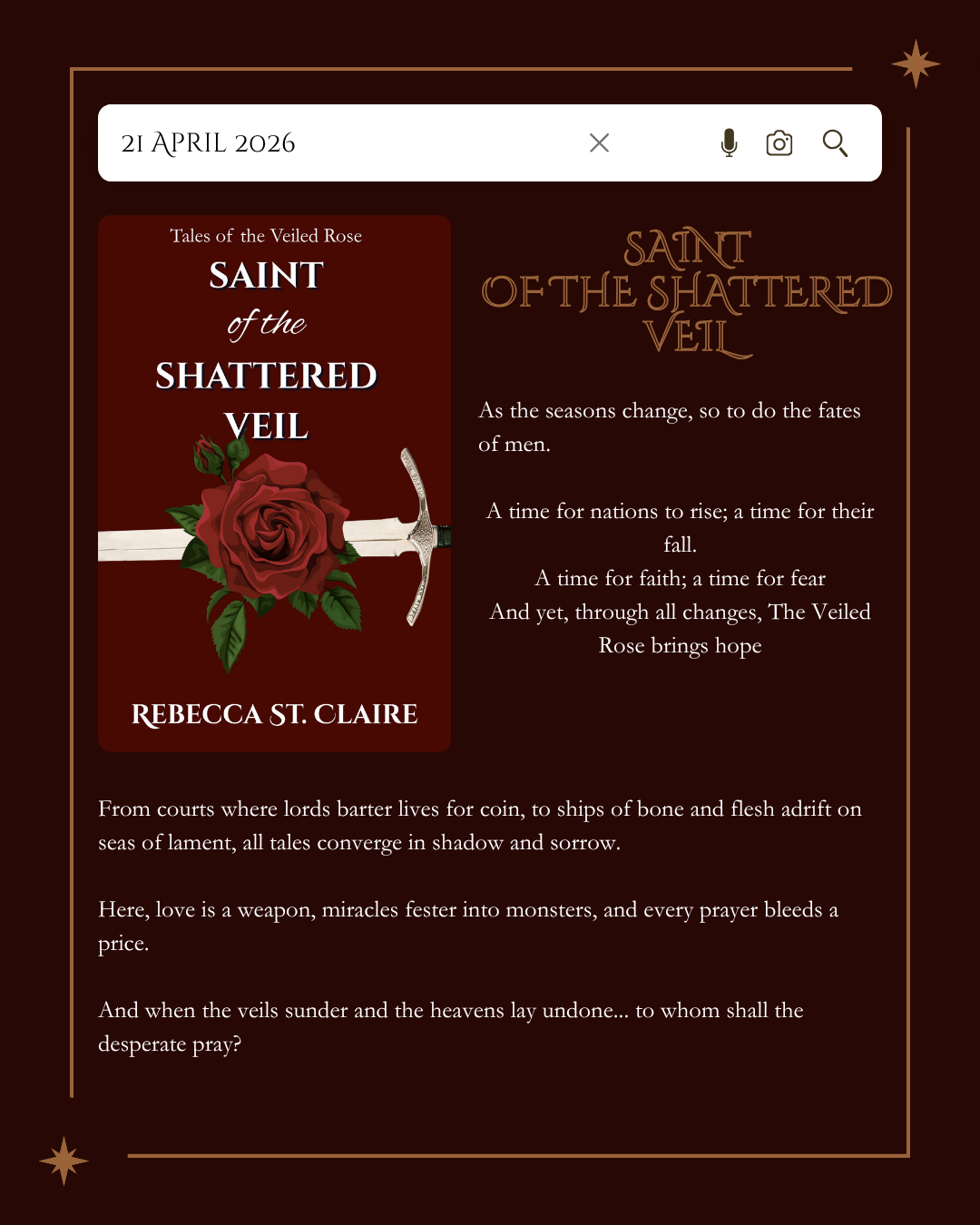 21 APRIL 2026

Tales of the Veiled Rose

SAINT

of the

SHATTERED

VEIL

REBECCA ST. CLAIRE

SAINT
OF THE SHATTERED
VEIL

As the seasons change, so to do the fates of men.

A time for nations to rise; a time for their fall.
A time for faith; a time for fear
And yet, through all changes, The Veiled Rose brings hope

From courts where lords barter lives for coin, to ships of bone and flesh adrift on seas of lament, all tales converge in shadow and sorrow.

Here, love is a weapon, miracles fester into monsters, and every prayer bleeds a price.

And when the veils sunder and the heavens lay undone... to whom shall the desperate pray?